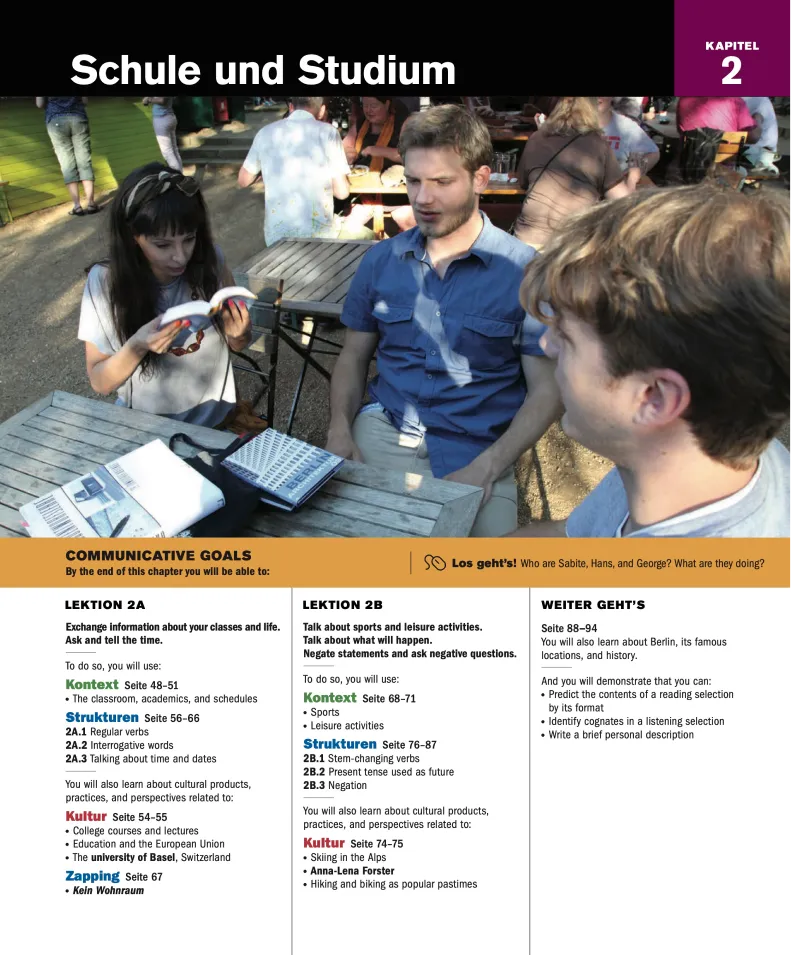 Schule und Studium

KAPITEL
2

COMMUNICATIVE GOALS
By the end of this chapter you will be able to:

Los geht's! Who are Sabite, Hans, and George? What are they doing?

LEKTION 2A

Exchange information about your classes and life. Ask and tell the time.

To do so, you will use:

Kontext Seite 48–51
• The classroom, academics, and schedules

Strukturen Seite 56–66
2A.1 Regular verbs
2A.2 Interrogative words
2A.3 Talking about time and dates

You will also learn about cultural products, practices, and perspectives related to:

Kultur Seite 54–55
• College courses and lectures
• Education and the European Union
• The university of Basel, Switzerland

Zapping Seite 67
• Kein Wohnraum

LEKTION 2B

Talk about sports and leisure activities. Talk about what will happen. Negate statements and ask negative questions.

To do so, you will use:

Kontext Seite 68–71
• Sports
• Leisure activities

Strukturen Seite 76–87
2B.1 Stem-changing verbs
2B.2 Present tense used as future
2B.3 Negation

You will also learn about cultural products, practices, and perspectives related to:

Kultur Seite 74–75
• Skiing in the Alps
• Anna-Lena Forster
• Hiking and biking as popular pastimes

WEITER GEHT'S

Seite 88–94
You will also learn about Berlin, its famous locations, and history.

And you will demonstrate that you can:
• Predict the contents of a reading selection by its format
• Identify cognates in a listening selection
• Write a brief personal description